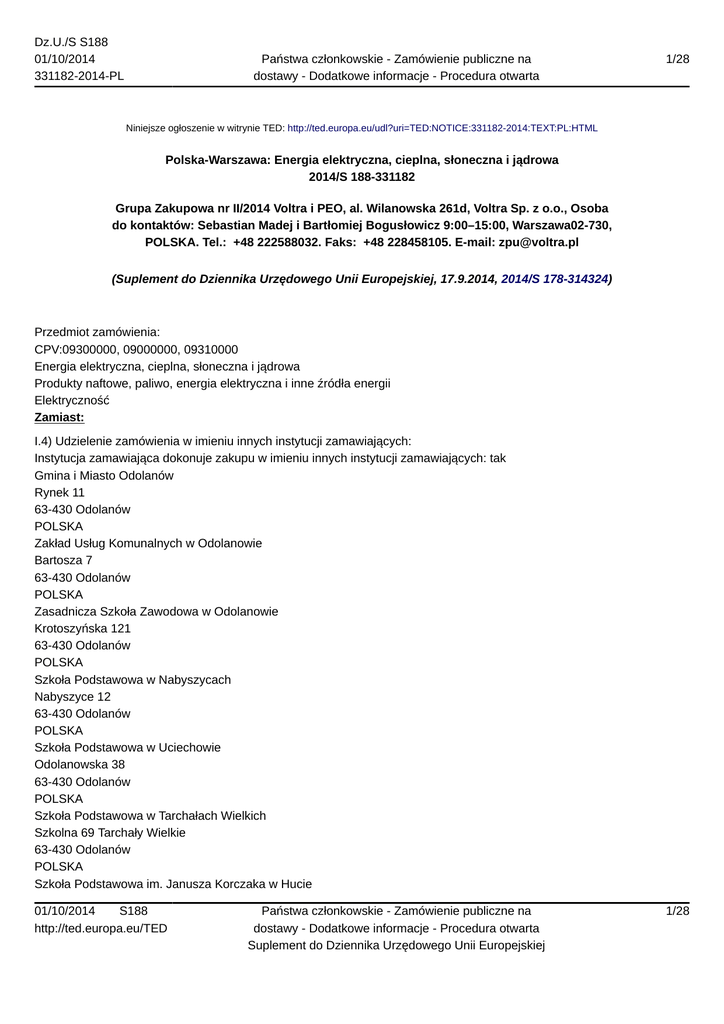 Dz.U./S S188
01/10/2014
331182-2014-PL

Państwa członkowskie - Zamówienie publiczne na dostawy - Dodatkowe informacje - Procedura otwarta

1/28

Niniejsze ogłoszenie w witrynie TED: http://ted.europa.eu/udl?uri=TED:NOTICE:331182-2014:TEXT:PL:HTML

Polska-Warszawa: Energia elektryczna, cieplna, słoneczna i jądrowa
2014/S 188-331182

Grupa Zakupowa nr II/2014 Voltra i PEO, al. Wilanowska 261d, Voltra Sp. z o.o., Osoba do kontaktów: Sebastian Madej i Bartłomiej Bogusłowicz 9:00–15:00, Warszawa02-730, POLSKA. Tel.: +48 222588032. Faks: +48 228458105. E-mail: zpu@voltra.pl

(Suplement do Dziennika Urzędowego Unii Europejskiej, 17.9.2014, 2014/S 178-314324)

Przedmiot zamówienia:
CPV:09300000, 09000000, 09310000
Energia elektryczna, cieplna, słoneczna i jądrowa
Produkty naftowe, paliwo, energia elektryczna i inne źródła energii
Elektryczność
Zamiast:
I.4) Udzielenie zamówienia w imieniu innych instytucji zamawiających:
Instytucja zamawiająca dokonuje zakupu w imieniu innych instytucji zamawiających: tak
Gmina i Miasto Odolanów
Rynek 11
63-430 Odolanów
POLSKA
Zakład Usług Komunalnych w Odolanowie
Bartosza 7
63-430 Odolanów
POLSKA
Zasadnicza Szkoła Zawodowa w Odolanowie
Krotoszyńska 121
63-430 Odolanów
POLSKA
Szkoła Podstawowa w Nabyszycach
Nabyszyce 12
63-430 Odolanów
POLSKA
Szkoła Podstawowa w Uciechowie
Odolanowska 38
63-430 Odolanów
POLSKA
Szkoła Podstawowa w Tarchałach Wielkich
Szkolna 69 Tarchały Wielkie
63-430 Odolanów
POLSKA
Szkoła Podstawowa im. Janusza Korczaka w Hucie

01/10/2014 S188
http://ted.europa.eu/TED

Państwa członkowskie - Zamówienie publiczne na dostawy - Dodatkowe informacje - Procedura otwarta
Suplement do Dziennika Urzędowego Unii Europejskiej

1/28